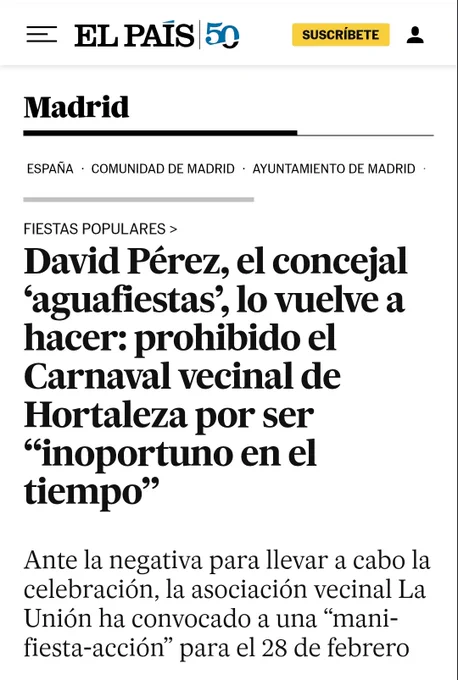 EL PAÍS 50

SUSCRÍBETE

Madrid

ESPAÑA · COMUNIDAD DE MADRID · AYUNTAMIENTO DE MADRID ·

FIESTAS POPULARES >

David Pérez, el concejal ‘aguafiestas’, lo vuelve a hacer: prohibido el Carnaval vecinal de Hortaleza por ser “inoportuno en el tiempo”

Ante la negativa para llevar a cabo la celebración, la asociación vecinal La Unión ha convocado a una “mani-fiesta-acción” para el 28 de febrero